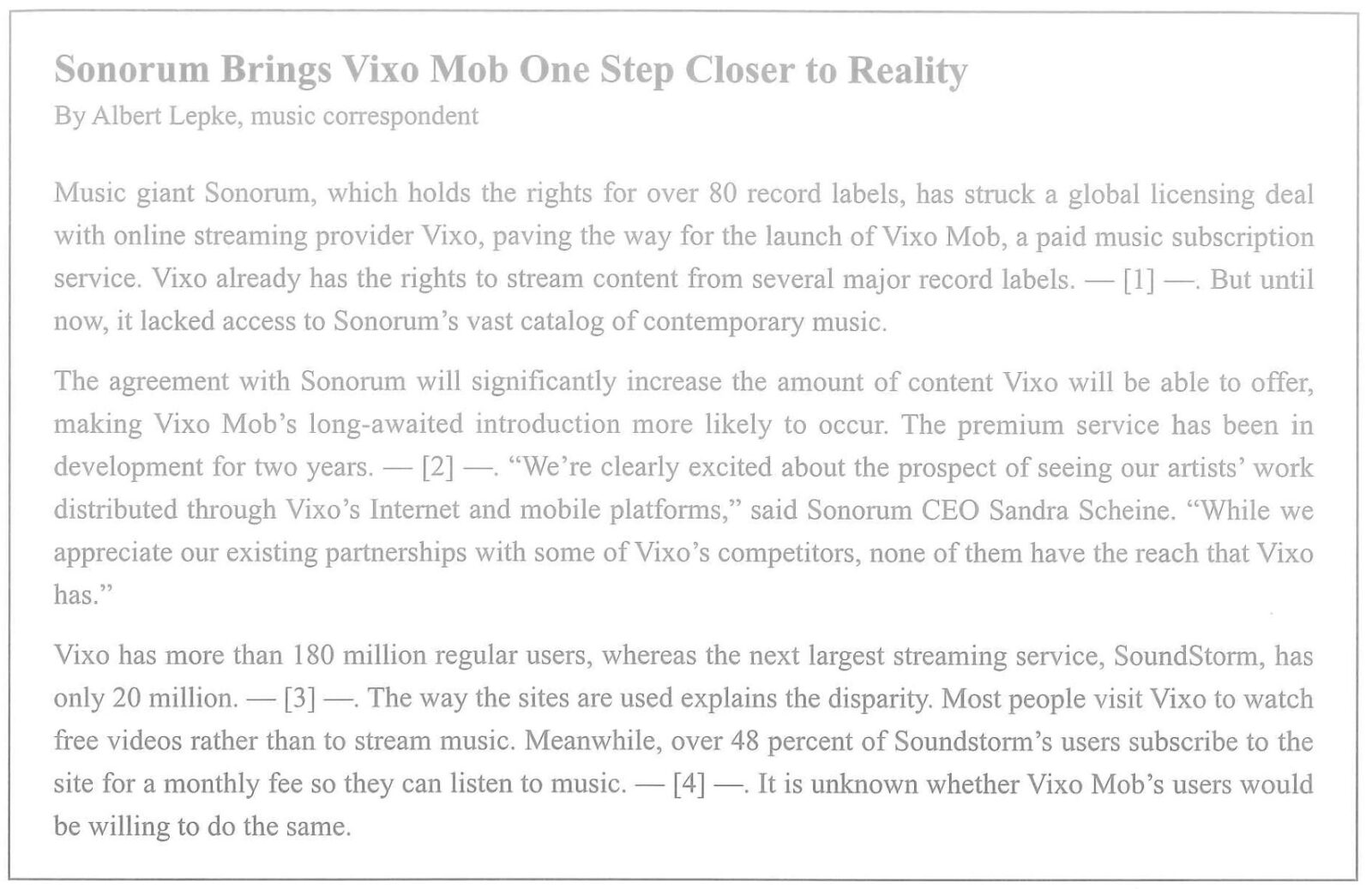 Sonorum Brings Vixo Mob One Step Closer to Reality
By Albert Lepke, music correspondent

Music giant Sonorum, which holds the rights for over 80 record labels, has struck a global licensing deal with online streaming provider Vixo, paving the way for the launch of Vixo Mob, a paid music subscription service. Vixo already has the rights to stream content from several major record labels. — [1] —. But until now, it lacked access to Sonorum's vast catalog of contemporary music.

The agreement with Sonorum will significantly increase the amount of content Vixo will be able to offer, making Vixo Mob's long-awaited introduction more likely to occur. The premium service has been in development for two years. — [2] —. "We're clearly excited about the prospect of seeing our artists' work distributed through Vixo's Internet and mobile platforms," said Sonorum CEO Sandra Scheine. "While we appreciate our existing partnerships with some of Vixo's competitors, none of them have the reach that Vixo has."

Vixo has more than 180 million regular users, whereas the next largest streaming service, SoundStorm, has only 20 million. — [3] —. The way the sites are used explains the disparity. Most people visit Vixo to watch free videos rather than to stream music. Meanwhile, over 48 percent of Soundstorm's users subscribe to the site for a monthly fee so they can listen to music. — [4] —. It is unknown whether Vixo Mob's users would be willing to do the same.